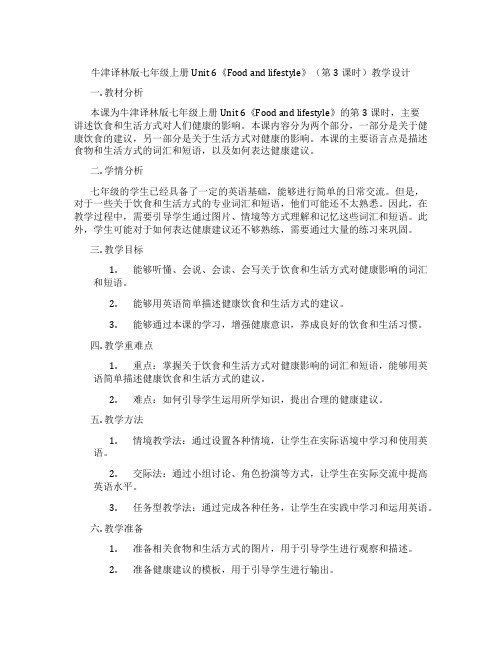 牛津译林版七年级上册 Unit 6《Food and lifestyle》（第 3 课时）教学设计

一. 教材分析

本课为牛津译林版七年级上册 Unit 6《Food and lifestyle》的第 3 课时，主要讲述饮食和生活方式对人们健康的影响。本课内容分为两个部分，一部分是关于健康饮食的建议，另一部分是关于生活方式对健康的影响。本课的主要语言点是描述食物和生活方式的词汇和短语，以及如何表达健康建议。

二. 学情分析

七年级的学生已经具备了一定的英语基础，能够进行简单的日常交流。但是，对于一些关于饮食和生活方式的专业词汇和短语，他们可能还不太熟悉。因此，在教学过程中，需要引导学生通过图片、情境等方式理解和记忆这些词汇和短语。此外，学生可能对于如何表达健康建议还不够熟练，需要通过大量的练习来巩固。

三. 教学目标

1. 能够听懂、会说、会读、会写关于饮食和生活方式对健康影响的词汇和短语。

2. 能够用英语简单描述健康饮食和生活方式的建议。

3. 能够通过本课的学习，增强健康意识，养成良好的饮食和生活习惯。

四. 教学重难点

1. 重点：掌握关于饮食和生活方式对健康影响的词汇和短语，能够用英语简单描述健康饮食和生活方式的建议。

2. 难点：如何引导学生运用所学知识，提出合理的健康建议。

五. 教学方法

1. 情境教学法：通过设置各种情境，让学生在实际语境中学习和使用英语。

2. 交际法：通过小组讨论、角色扮演等方式，让学生在实际交流中提高英语水平。

3. 任务型教学法：通过完成各种任务，让学生在实践中学习和运用英语。

六. 教学准备

1. 准备相关食物和生活方式的图片，用于引导学生进行观察和描述。

2. 准备健康建议的模板，用于引导学生进行输出。